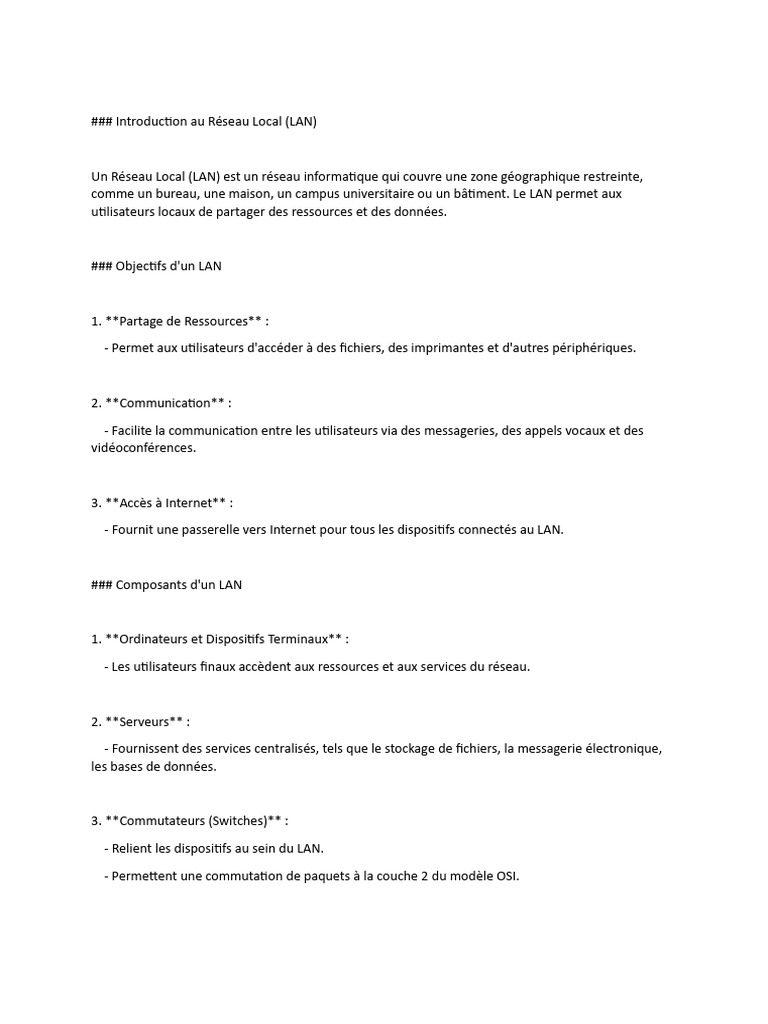 ### Introduction au Réseau Local (LAN)

Un Réseau Local (LAN) est un réseau informatique qui couvre une zone géographique restreinte, comme un bureau, une maison, un campus universitaire ou un bâtiment. Le LAN permet aux utilisateurs locaux de partager des ressources et des données.

### Objectifs d'un LAN

1. **Partage de Ressources** :

- Permet aux utilisateurs d'accéder à des fichiers, des imprimantes et d'autres périphériques.

2. **Communication** :

- Facilite la communication entre les utilisateurs via des messageries, des appels vocaux et des vidéoconférences.

3. **Accès à Internet** :

- Fournit une passerelle vers Internet pour tous les dispositifs connectés au LAN.

### Composants d'un LAN

1. **Ordinateurs et Dispositifs Terminaux** :

- Les utilisateurs finaux accèdent aux ressources et aux services du réseau.

2. **Serveurs** :

- Fournissent des services centralisés, tels que le stockage de fichiers, la messagerie électronique, les bases de données.

3. **Commutateurs (Switches)** :

- Relient les dispositifs au sein du LAN.

- Permettent une commutation de paquets à la couche 2 du modèle OSI.